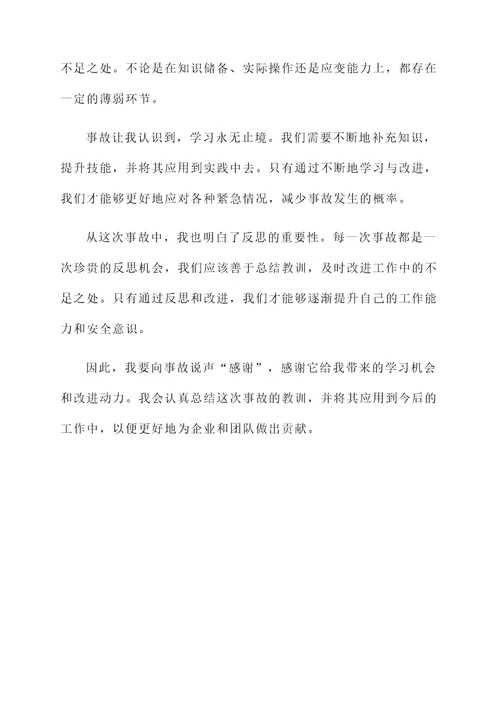 不足之处。不论是在知识储备、实际操作还是应变能力上，都存在一定的薄弱环节。

事故让我认识到，学习永无止境。我们需要不断地补充知识，提升技能，并将其应用到实践中去。只有通过不断地学习与改进，我们才能够更好地应对各种紧急情况，减少事故发生的概率。

从这次事故中，我也明白了反思的重要性。每一次事故都是一次珍贵的反思机会，我们应该善于总结教训，及时改进工作中的不足之处。只有通过反思和改进，我们才能够逐渐提升自己的工作能力和安全意识。

因此，我要向事故说声“感谢”，感谢它给我带来的学习机会和改进动力。我会认真总结这次事故的教训，并将其应用到今后的工作中，以便更好地为企业和团队做出贡献。